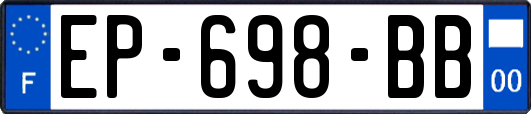 F
EP-698-BB
00